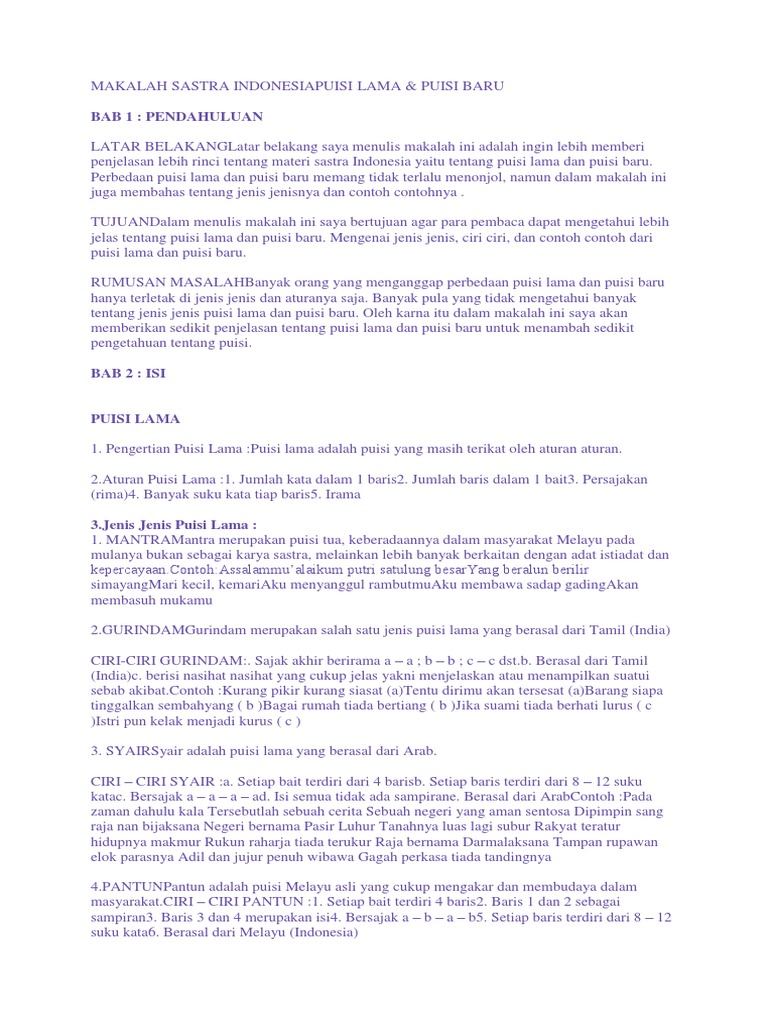 MAKALAH SASTRA INDONESIAPUISI LAMA & PUISI BARU

BAB 1 : PENDAHULUAN

LATAR BELAKANGLatar belakang saya menulis makalah ini adalah ingin lebih memberi penjelasan lebih rinci tentang materi sastra Indonesia yaitu tentang puisi lama dan puisi baru. Perbedaan puisi lama dan puisi baru memang tidak terlalu menonjol, namun dalam makalah ini juga membahas tentang jenis jenisnya dan contoh contohnya .

TUJUANDalam menulis makalah ini saya bertujuan agar para pembaca dapat mengetahui lebih jelas tentang puisi lama dan puisi baru. Mengenai jenis jenis, ciri ciri, dan contoh contoh dari puisi lama dan puisi baru.

RUMUSAN MASALAHBanyak orang yang menganggap perbedaan puisi lama dan puisi baru hanya terletak di jenis jenis dan aturanya saja. Banyak pula yang tidak mengetahui banyak tentang jenis jenis puisi lama dan puisi baru. Oleh karna itu dalam makalah ini saya akan memberikan sedikit penjelasan tentang puisi lama dan puisi baru untuk menambah sedikit pengetahuan tentang puisi.

BAB 2 : ISI

PUISI LAMA

1. Pengertian Puisi Lama :Puisi lama adalah puisi yang masih terikat oleh aturan aturan.

2.Aturan Puisi Lama :1. Jumlah kata dalam 1 baris2. Jumlah baris dalam 1 bait3. Persajakan (rima)4. Banyak suku kata tiap baris5. Irama

3.Jenis Jenis Puisi Lama :
1. MANTRAMantra merupakan puisi tua, keberadaannya dalam masyarakat Melayu pada mulanya bukan sebagai karya sastra, melainkan lebih banyak berkaitan dengan adat istiadat dan kepercayaan.Contoh:Assalammu'alaikum putri satulung besarYang beralun berilir simayangMari kecil, kemariAku menyanggul rambutmuAku membawa sadap gadingAkan membasuh mukamu

2.GURINDAMGurindam merupakan salah satu jenis puisi lama yang berasal dari Tamil (India)

CIRI-CIRI GURINDAM:. Sajak akhir berirama a – a ; b – b ; c – c dst.b. Berasal dari Tamil (India)c. berisi nasihat nasihat yang cukup jelas yakni menjelaskan atau menampilkan suatui sebab akibat.Contoh :Kurang pikir kurang siasat (a)Tentu dirimu akan tersesat (a)Barang siapa tinggalkan sembahyang ( b )Bagai rumah tiada bertiang ( b )Jika suami tiada berhati lurus ( c )Istri pun kelak menjadi kurus ( c )

3. SYAIRSyair adalah puisi lama yang berasal dari Arab.

CIRI – CIRI SYAIR :a. Setiap bait terdiri dari 4 barisb. Setiap baris terdiri dari 8 – 12 suku katac. Bersajak a – a – a – ad. Isi semua tidak ada sampirane. Berasal dari ArabContoh :Pada zaman dahulu kala Tersebutlah sebuah cerita Sebuah negeri yang aman sentosa Dipimpin sang raja nan bijaksana Negeri bernama Pasir Luhur Tanahnya luas lagi subur Rakyat teratur hidupnya makmur Rukun raharja tiada terukur Raja bernama Darmalaksana Tampan rupawan elok parasnya Adil dan jujur penuh wibawa Gagah perkasa tiada tandingnya

4.PANTUNPantun adalah puisi Melayu asli yang cukup mengakar dan membudaya dalam masyarakat.CIRI – CIRI PANTUN :1. Setiap bait terdiri 4 baris2. Baris 1 dan 2 sebagai sampiran3. Baris 3 dan 4 merupakan isi4. Bersajak a – b – a – b5. Setiap baris terdiri dari 8 – 12 suku kata6. Berasal dari Melayu (Indonesia)